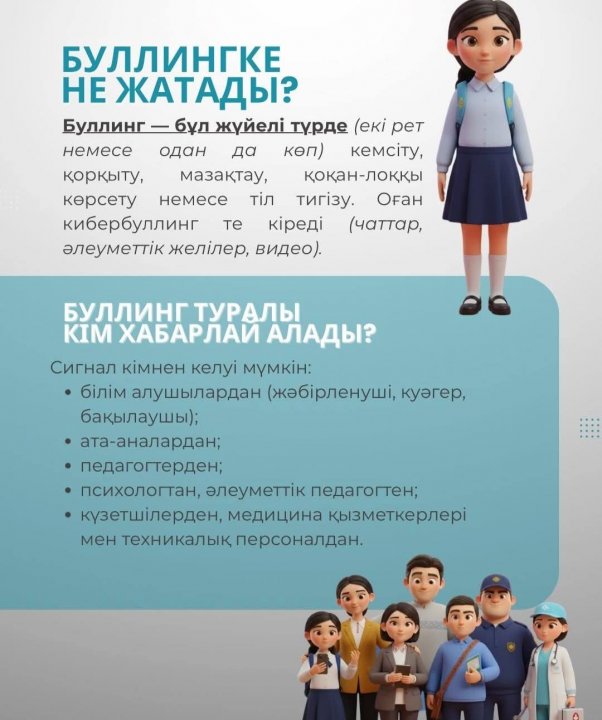 БУЛЛИНГКЕ НЕ ЖАТАДЫ?

Буллинг — бұл жүйелі түрде (екі рет немесе одан да көп) кемсіту, қорқыту, мазақтау, қоқан-лоққы көрсету немесе тіл тигізу. Оған кибербуллинг те кіреді (чаттар, әлеуметтік желілер, видео).

БУЛЛИНГ ТУРАЛЫ КІМ ХАБАРЛАЙ АЛАДЫ?

Сигнал кімнен келуі мүмкін:
• білім алушылардан (жәбірленуші, куәгер, бақылаушы);
• ата-аналардан;
• педагогтерден;
• психологтан, әлеуметтік педагогтен;
• күзетшілерден, медицина қызметкерлері мен техникалық персоналдан.